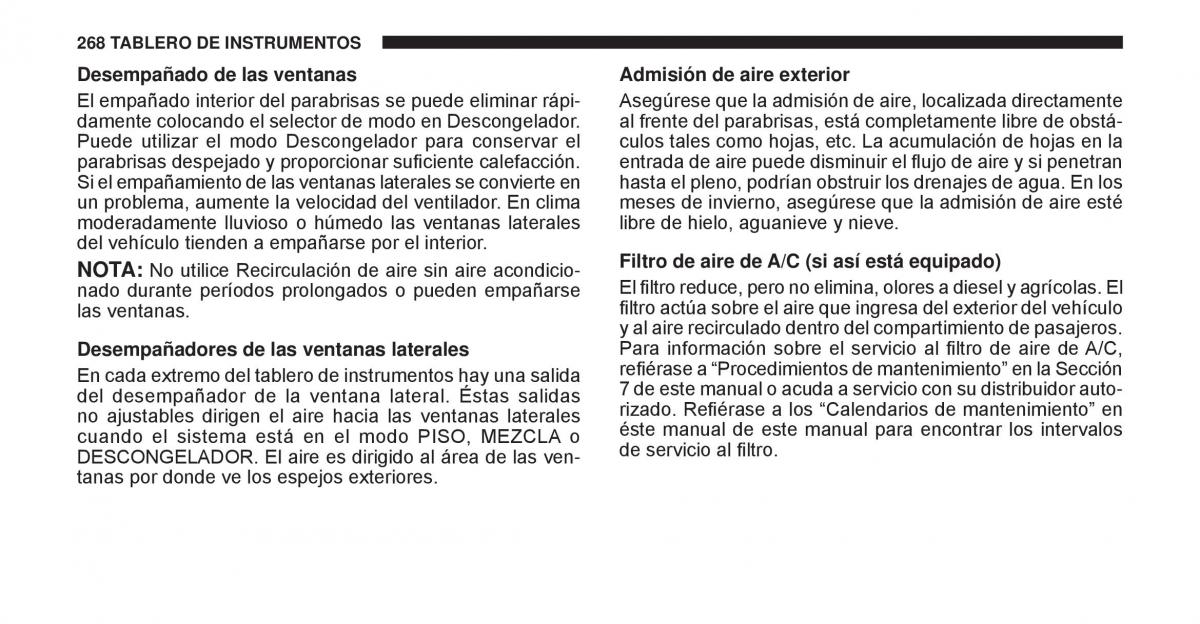 268 TABLERO DE INSTRUMENTOS

Desempañado de las ventanas

El empañado interior del parabrisas se puede eliminar rápidamente colocando el selector de modo en Descongelador. Puede utilizar el modo Descongelador para conservar el parabrisas despejado y proporcionar suficiente calefacción. Si el empañamiento de las ventanas laterales se convierte en un problema, aumente la velocidad del ventilador. En clima moderadamente lluvioso o húmedo las ventanas laterales del vehículo tienden a empañarse por el interior.

NOTA: No utilice Recirculación de aire sin aire acondicionado durante períodos prolongados o pueden empañarse las ventanas.

Desempañadores de las ventanas laterales

En cada extremo del tablero de instrumentos hay una salida del desempañador de la ventana lateral. Éstas salidas no ajustables dirigen el aire hacia las ventanas laterales cuando el sistema está en el modo PISO, MEZCLA o DESCONGELADOR. El aire es dirigido al área de las ventanas por donde ve los espejos exteriores.

Admisión de aire exterior

Asegúrese que la admisión de aire, localizada directamente al frente del parabrisas, está completamente libre de obstáculos tales como hojas, etc. La acumulación de hojas en la entrada de aire puede disminuir el flujo de aire y si penetran hasta el pleno, podrían obstruir los drenajes de agua. En los meses de invierno, asegúrese que la admisión de aire esté libre de hielo, aguanieve y nieve.

Filtro de aire de A/C (si así está equipado)

El filtro reduce, pero no elimina, olores a diesel y agrícolas. El filtro actúa sobre el aire que ingresa del exterior del vehículo y al aire recirculado dentro del compartimiento de pasajeros. Para información sobre el servicio al filtro de aire de A/C, refiérase a “Procedimientos de mantenimiento” en la Sección 7 de este manual o acuda a servicio con su distribuidor autorizado. Refiérase a los “Calendarios de mantenimiento” en éste manual de este manual para encontrar los intervalos de servicio al filtro.